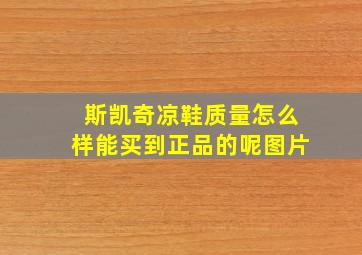 斯凯奇凉鞋质量怎么样能买到正品的呢图片